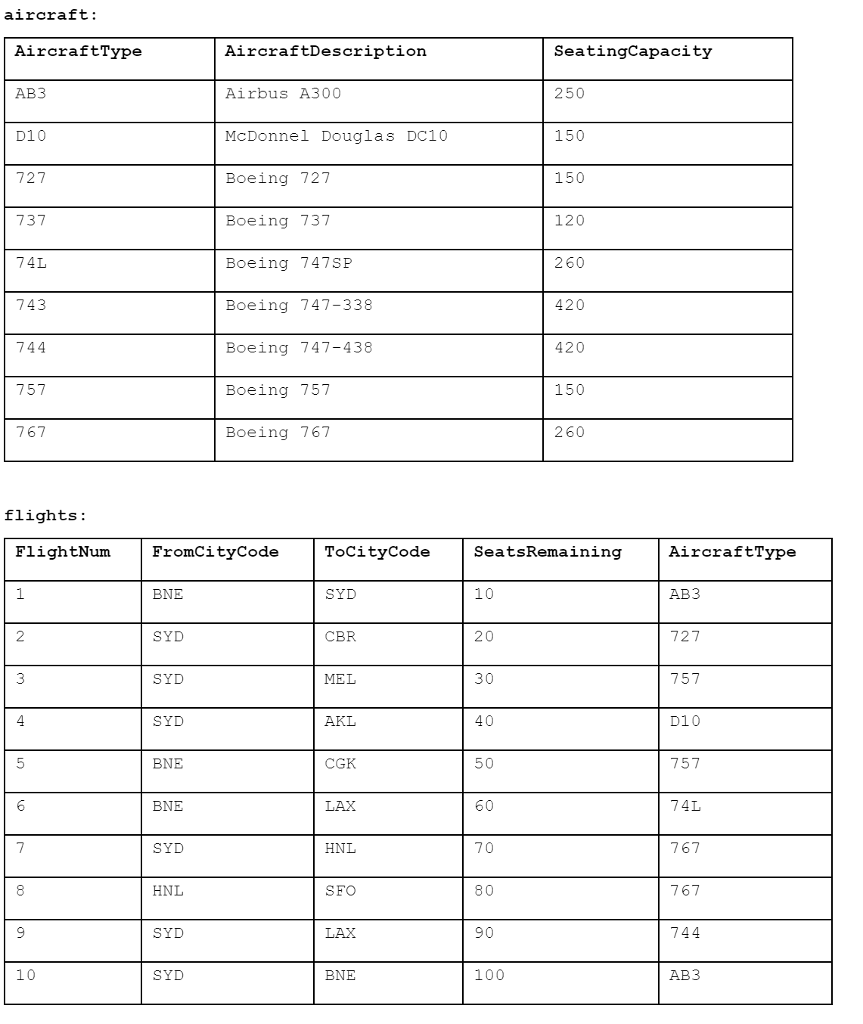 aircraft:

| AircraftType | AircraftDescription | SeatingCapacity |
|---|---|---|
| AB3 | Airbus A300 | 250 |
| D10 | McDonnel Douglas DC10 | 150 |
| 727 | Boeing 727 | 150 |
| 737 | Boeing 737 | 120 |
| 74L | Boeing 747SP | 260 |
| 743 | Boeing 747-338 | 420 |
| 744 | Boeing 747-438 | 420 |
| 757 | Boeing 757 | 150 |
| 767 | Boeing 767 | 260 |

flights:

| FlightNum | FromCityCode | ToCityCode | SeatsRemaining | AircraftType |
|---|---|---|---|---|
| 1 | BNE | SYD | 10 | AB3 |
| 2 | SYD | CBR | 20 | 727 |
| 3 | SYD | MEL | 30 | 757 |
| 4 | SYD | AKL | 40 | D10 |
| 5 | BNE | CGK | 50 | 757 |
| 6 | BNE | LAX | 60 | 74L |
| 7 | SYD | HNL | 70 | 767 |
| 8 | HNL | SFO | 80 | 767 |
| 9 | SYD | LAX | 90 | 744 |
| 10 | SYD | BNE | 100 | AB3 |